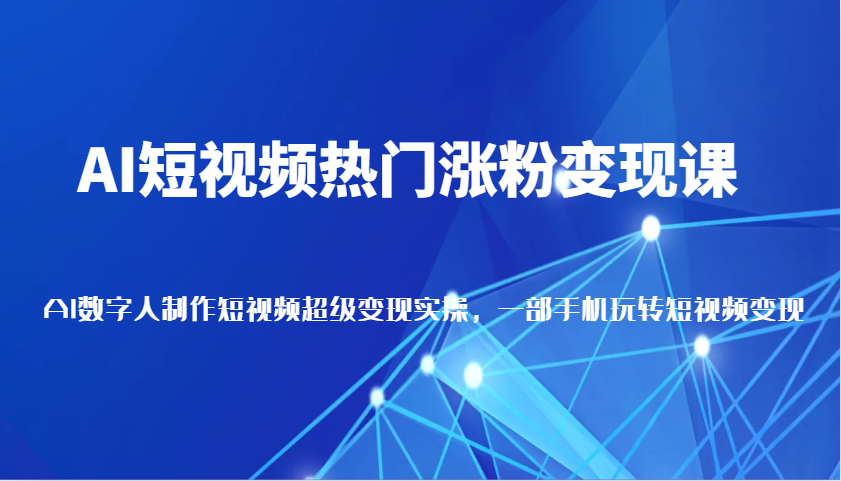 AI短视频热门涨粉变现课

AI数字人制作短视频超级变现实操，一部手机玩转短视频变现